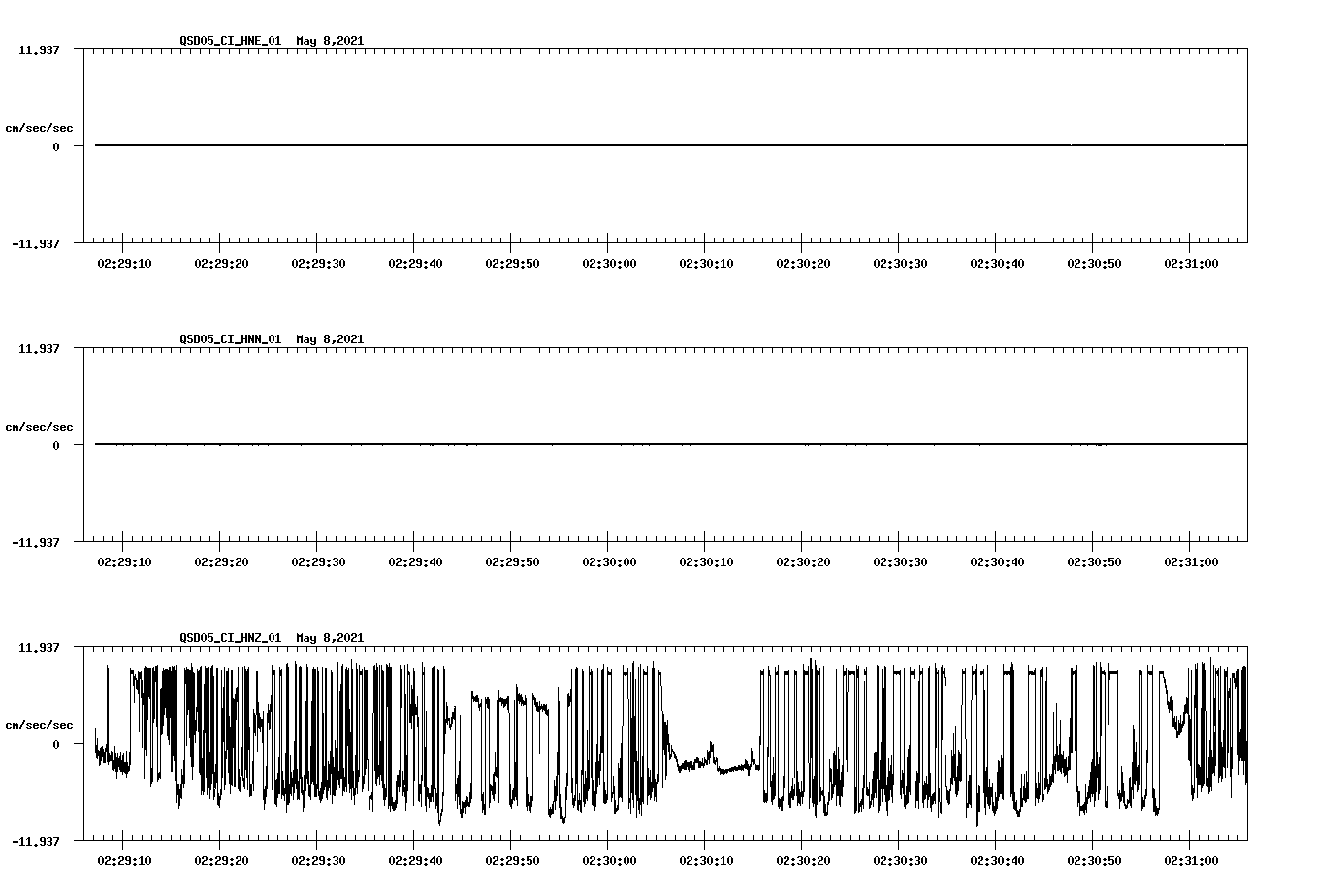 QSD05_CI_HNE_01 May 8,2021

11.937

cm/sec/sec

0

-11.937

02:29:10 02:29:20 02:29:30 02:29:40 02:29:50 02:30:00 02:30:10 02:30:20 02:30:30 02:30:40 02:30:50 02:31:00

QSD05_CI_HNN_01 May 8,2021

11.937

cm/sec/sec

0

-11.937

02:29:10 02:29:20 02:29:30 02:29:40 02:29:50 02:30:00 02:30:10 02:30:20 02:30:30 02:30:40 02:30:50 02:31:00

QSD05_CI_HNZ_01 May 8,2021

11.937

cm/sec/sec

0

-11.937

02:29:10 02:29:20 02:29:30 02:29:40 02:29:50 02:30:00 02:30:10 02:30:20 02:30:30 02:30:40 02:30:50 02:31:00